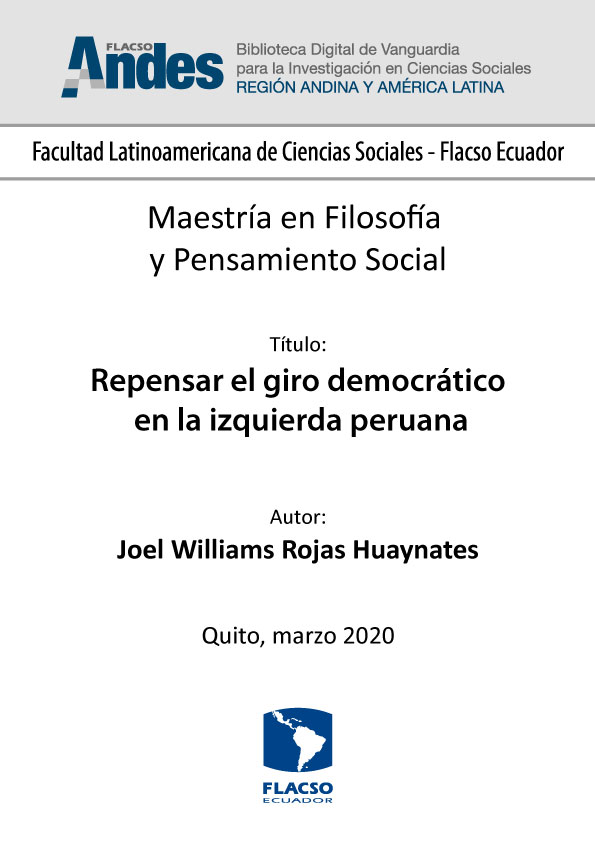 FLACSO
Andes
Biblioteca Digital de Vanguardia para la Investigación en Ciencias Sociales
REGIÓN ANDINA Y AMÉRICA LATINA

Facultad Latinoamericana de Ciencias Sociales - Flacso Ecuador

Maestría en Filosofía y Pensamiento Social

Título:
Repensar el giro democrático en la izquierda peruana

Autor:
Joel Williams Rojas Huaynates

Quito, marzo 2020

FLACSO
ECUADOR